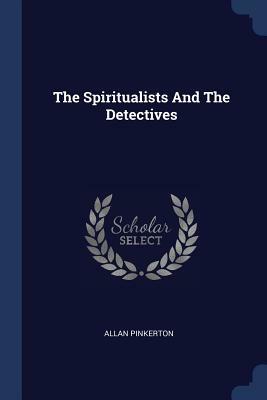 The Spiritualists And The Detectives

Scholar
SELECT

ALLAN PINKERTON